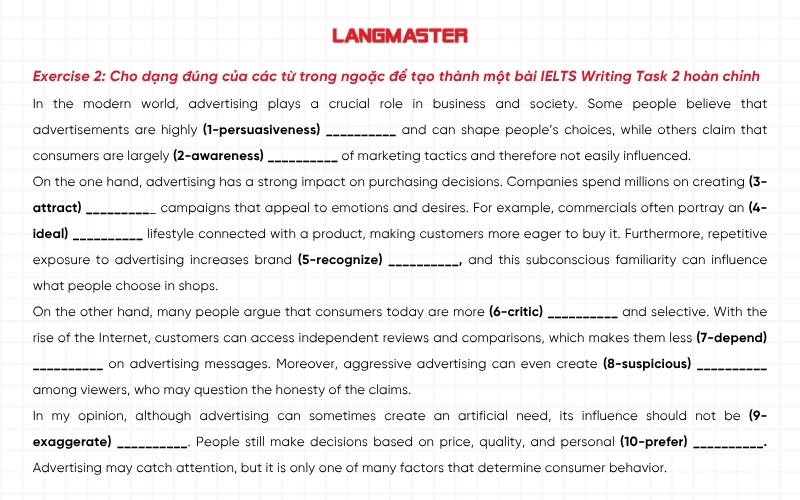 LANGMASTER

Exercise 2: Cho dạng đúng của các từ trong ngoặc để tạo thành một bài IELTS Writing Task 2 hoàn chỉnh

In the modern world, advertising plays a crucial role in business and society. Some people believe that advertisements are highly (1-persuasiveness) __________ and can shape people's choices, while others claim that consumers are largely (2-awareness) __________ of marketing tactics and therefore not easily influenced.

On the one hand, advertising has a strong impact on purchasing decisions. Companies spend millions on creating (3-attract) __________ campaigns that appeal to emotions and desires. For example, commercials often portray an (4-ideal) __________ lifestyle connected with a product, making customers more eager to buy it. Furthermore, repetitive exposure to advertising increases brand (5-recognize) __________, and this subconscious familiarity can influence what people choose in shops.

On the other hand, many people argue that consumers today are more (6-critic) __________ and selective. With the rise of the Internet, customers can access independent reviews and comparisons, which makes them less (7-depend) __________ on advertising messages. Moreover, aggressive advertising can even create (8-suspicious) __________ among viewers, who may question the honesty of the claims.

In my opinion, although advertising can sometimes create an artificial need, its influence should not be (9-exaggerate) __________. People still make decisions based on price, quality, and personal (10-prefer) __________. Advertising may catch attention, but it is only one of many factors that determine consumer behavior.